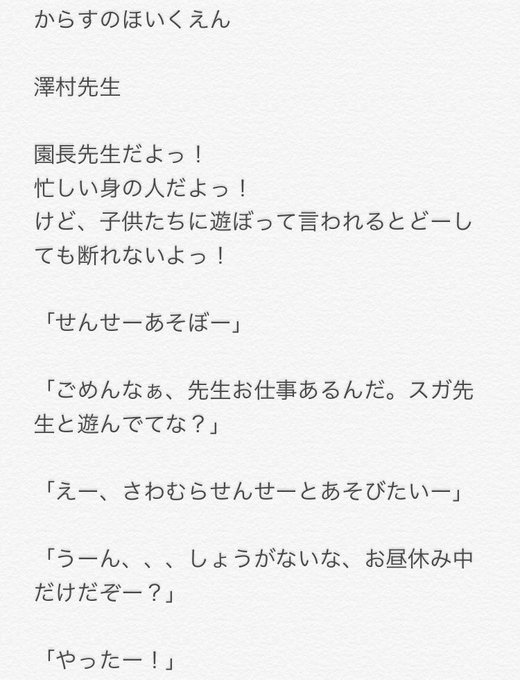 からすのほいくえん

澤村先生

園長先生だよっ！
忙しい身の人だよっ！
けど、子供たちに遊ぼって言われるとどーしても断れないよっ！

「せんせーあそぼー」

「ごめんなぁ、先生お仕事あるんだ。スガ先生と遊んでてな？」

「えー、さわむらせんせーとあそびたいー」

「うーん、、、しょうがないな、お昼休み中だけだぞー？」

「やったー！」